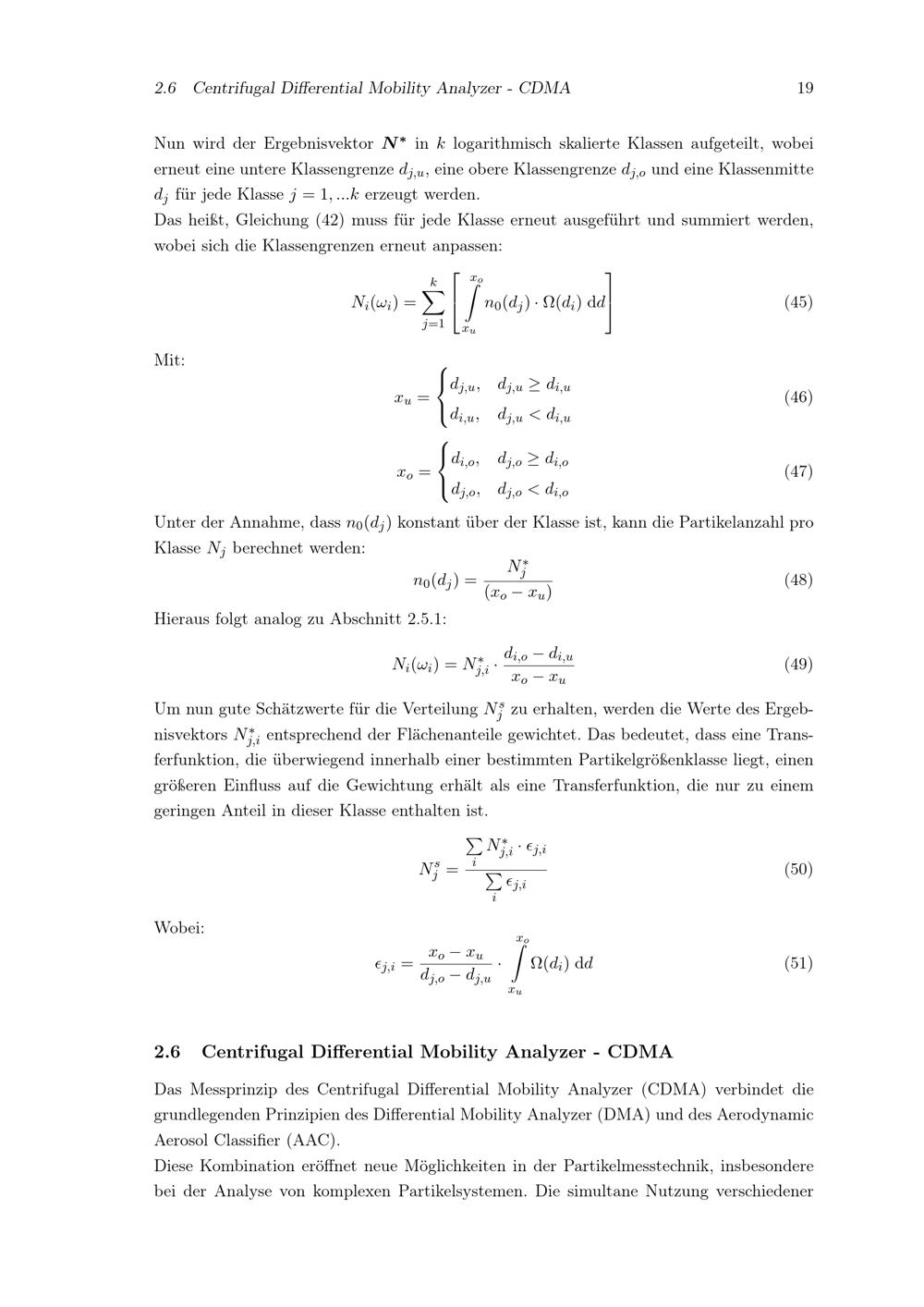 2.6 Centrifugal Differential Mobility Analyzer - CDMA 19

Nun wird der Ergebnisvektor $\boldsymbol{N^*}$ in $k$ logarithmisch skalierte Klassen aufgeteilt, wobei erneut eine untere Klassengrenze $d_{j,u}$, eine obere Klassengrenze $d_{j,o}$ und eine Klassenmitte $d_j$ für jede Klasse $j = 1, ...k$ erzeugt werden.
Das heißt, Gleichung (42) muss für jede Klasse erneut ausgeführt und summiert werden, wobei sich die Klassengrenzen erneut anpassen:

$$N_i(\omega_i) = \sum_{j=1}^{k} \left[ \int_{x_u}^{x_o} n_0(d_j) \cdot \Omega(d_i) \, \mathrm{d}d \right] \quad (45)$$

Mit:

$$x_u = \begin{cases} d_{j,u}, & d_{j,u} \geq d_{i,u} \\ d_{i,u}, & d_{j,u} < d_{i,u} \end{cases} \quad (46)$$

$$x_o = \begin{cases} d_{i,o}, & d_{j,o} \geq d_{i,o} \\ d_{j,o}, & d_{j,o} < d_{i,o} \end{cases} \quad (47)$$

Unter der Annahme, dass $n_0(d_j)$ konstant über der Klasse ist, kann die Partikelanzahl pro Klasse $N_j$ berechnet werden:

$$n_0(d_j) = \frac{N_j^*}{(x_o - x_u)} \quad (48)$$

Hieraus folgt analog zu Abschnitt 2.5.1:

$$N_i(\omega_i) = N_{j,i}^* \cdot \frac{d_{i,o} - d_{i,u}}{x_o - x_u} \quad (49)$$

Um nun gute Schätzwerte für die Verteilung $N_j^s$ zu erhalten, werden die Werte des Ergebnisvektors $N_{j,i}^*$ entsprechend der Flächenanteile gewichtet. Das bedeutet, dass eine Transferfunktion, die überwiegend innerhalb einer bestimmten Partikelgrößenklasse liegt, einen größeren Einfluss auf die Gewichtung erhält als eine Transferfunktion, die nur zu einem geringen Anteil in dieser Klasse enthalten ist.

$$N_j^s = \frac{\sum_i N_{j,i}^* \cdot \epsilon_{j,i}}{\sum_i \epsilon_{j,i}} \quad (50)$$

Wobei:

$$\epsilon_{j,i} = \frac{x_o - x_u}{d_{j,o} - d_{j,u}} \cdot \int_{x_u}^{x_o} \Omega(d_i) \, \mathrm{d}d \quad (51)$$

2.6 Centrifugal Differential Mobility Analyzer - CDMA

Das Messprinzip des Centrifugal Differential Mobility Analyzer (CDMA) verbindet die grundlegenden Prinzipien des Differential Mobility Analyzer (DMA) und des Aerodynamic Aerosol Classifier (AAC).
Diese Kombination eröffnet neue Möglichkeiten in der Partikelmesstechnik, insbesondere bei der Analyse von komplexen Partikelsystemen. Die simultane Nutzung verschiedener